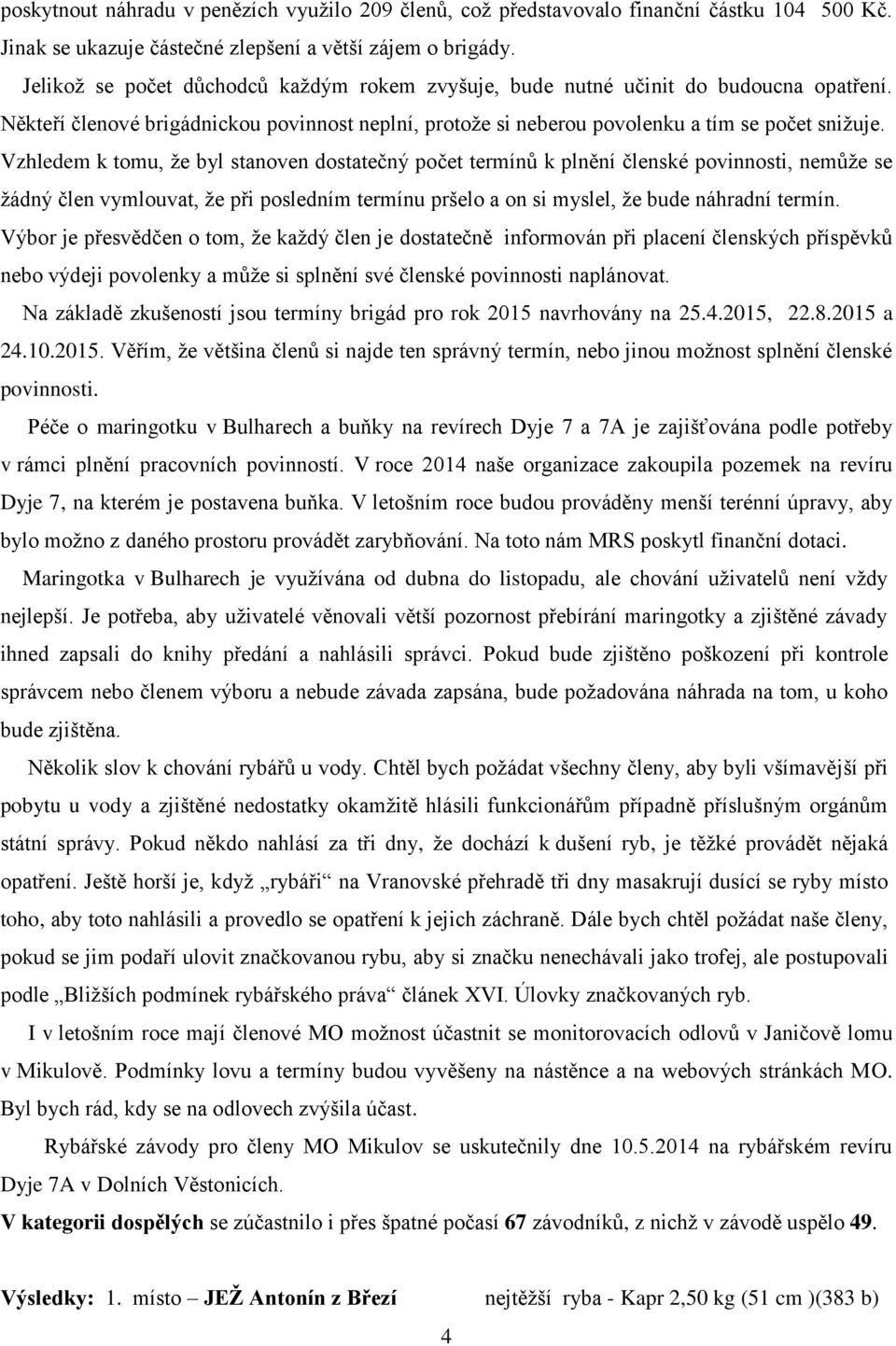 poskytnout náhradu v penězích využilo 209 členů, což představovalo finanční částku 104 500 Kč. Jinak se ukazuje částečné zlepšení a větší zájem o brigády.

Jelikož se počet důchodců každým rokem zvyšuje, bude nutné učinit do budoucna opatření. Někteří členové brigádnickou povinnost neplní, protože si neberou povolenku a tím se počet snižuje. Vzhledem k tomu, že byl stanoven dostatečný počet termínů k plnění členské povinnosti, nemůže se žádný člen vymlouvat, že při posledním termínu pršelo a on si myslel, že bude náhradní termín. Výbor je přesvědčen o tom, že každý člen je dostatečně informován při placení členských příspěvků nebo výdeji povolenky a může si splnění své členské povinnosti naplánovat.

Na základě zkušeností jsou termíny brigád pro rok 2015 navrhovány na 25.4.2015, 22.8.2015 a 24.10.2015. Věřím, že většina členů si najde ten správný termín, nebo jinou možnost splnění členské povinnosti.

Péče o maringotku v Bulharech a buňky na revírech Dyje 7 a 7A je zajišťována podle potřeby v rámci plnění pracovních povinností. V roce 2014 naše organizace zakoupila pozemek na revíru Dyje 7, na kterém je postavena buňka. V letošním roce budou prováděny menší terénní úpravy, aby bylo možno z daného prostoru provádět zarybňování. Na toto nám MRS poskytl finanční dotaci.

Maringotka v Bulharech je využívána od dubna do listopadu, ale chování uživatelů není vždy nejlepší. Je potřeba, aby uživatelé věnovali větší pozornost přebírání maringotky a zjištěné závady ihned zapsali do knihy předání a nahlásili správci. Pokud bude zjištěno poškození při kontrole správcem nebo členem výboru a nebude závada zapsána, bude požadována náhrada na tom, u koho bude zjištěna.

Několik slov k chování rybářů u vody. Chtěl bych požádat všechny členy, aby byli všímavější při pobytu u vody a zjištěné nedostatky okamžitě hlásili funkcionářům případně příslušným orgánům státní správy. Pokud někdo nahlásí za tři dny, že dochází k dušení ryb, je těžké provádět nějaká opatření. Ještě horší je, když „rybáři“ na Vranovské přehradě tři dny masakrují dusící se ryby místo toho, aby toto nahlásili a provedlo se opatření k jejich záchraně. Dále bych chtěl požádat naše členy, pokud se jim podaří ulovit značkovanou rybu, aby si značku nenechávali jako trofej, ale postupovali podle „Bližších podmínek rybářského práva“ článek XVI. Úlovky značkovaných ryb.

I v letošním roce mají členové MO možnost účastnit se monitorovacích odlovů v Janičově lomu v Mikulově. Podmínky lovu a termíny budou vyvěšeny na nástěnce a na webových stránkách MO. Byl bych rád, kdy se na odlovech zvýšila účast.

Rybářské závody pro členy MO Mikulov se uskutečnily dne 10.5.2014 na rybářském revíru Dyje 7A v Dolních Věstonicích.

V kategorii dospělých se zúčastnilo i přes špatné počasí 67 závodníků, z nichž v závodě uspělo 49.

Výsledky: 1. místo – JEŽ Antonín z Březí nejtěžší ryba - Kapr 2,50 kg (51 cm )(383 b)

4